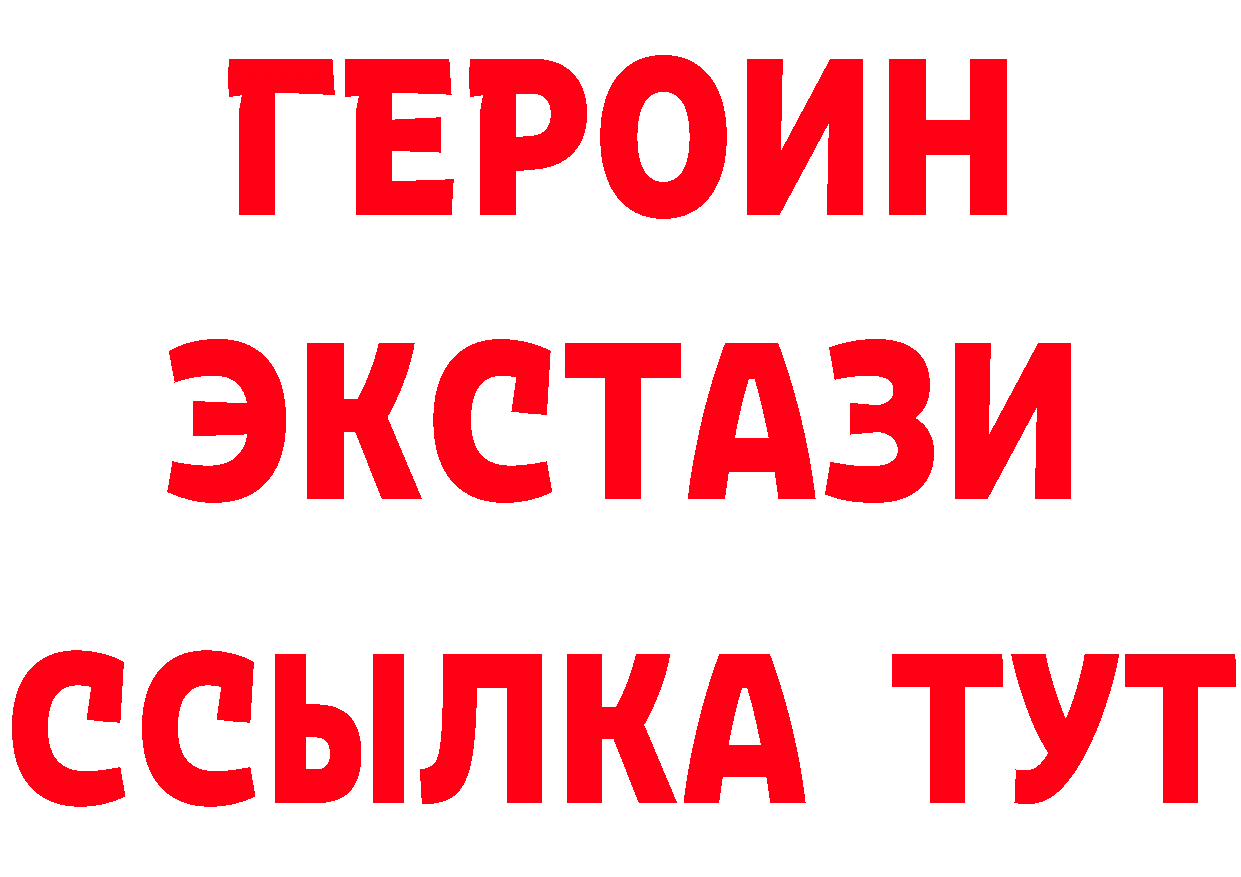 ГЕРОИН
ЭКСТАЗИ
ССЫЛКА ТУТ